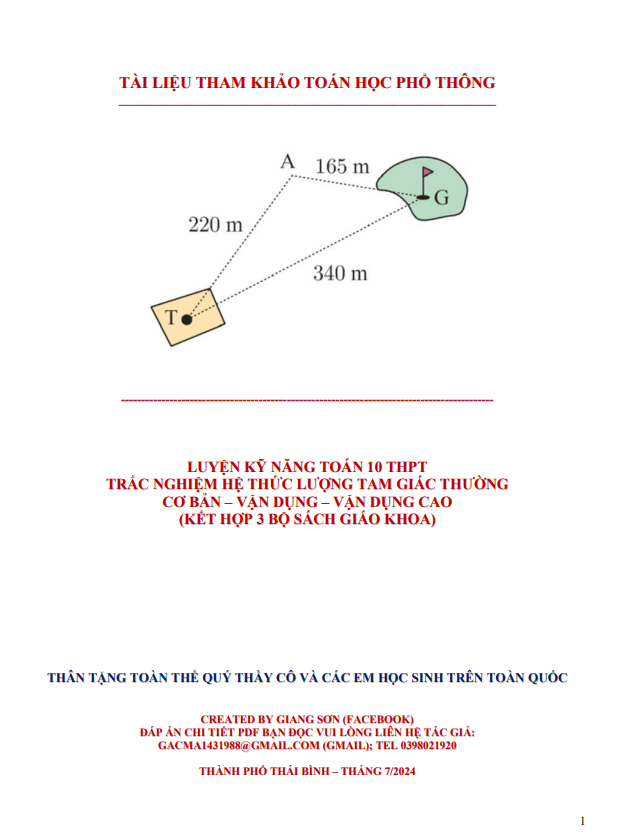 TÀI LIỆU THAM KHẢO TOÁN HỌC PHỔ THÔNG

A
165 m
G
220 m
340 m
T

LUYỆN KỸ NĂNG TOÁN 10 THPT
TRẮC NGHIỆM HỆ THỨC LƯỢNG TAM GIÁC THƯỜNG
CƠ BẢN – VẬN DỤNG – VẬN DỤNG CAO
(KẾT HỢP 3 BỘ SÁCH GIÁO KHOA)

THÂN TẶNG TOÀN THỂ QUÝ THẦY CÔ VÀ CÁC EM HỌC SINH TRÊN TOÀN QUỐC

CREATED BY GIANG SƠN (FACEBOOK)
ĐÁP ÁN CHI TIẾT PDF BẠN ĐỌC VUI LÒNG LIÊN HỆ TÁC GIẢ:
GACMA1431988@GMAIL..COM (GMAIL); TEL 0398021920

THÀNH PHỐ THÁI BÌNH – THÁNG 7/2024

1